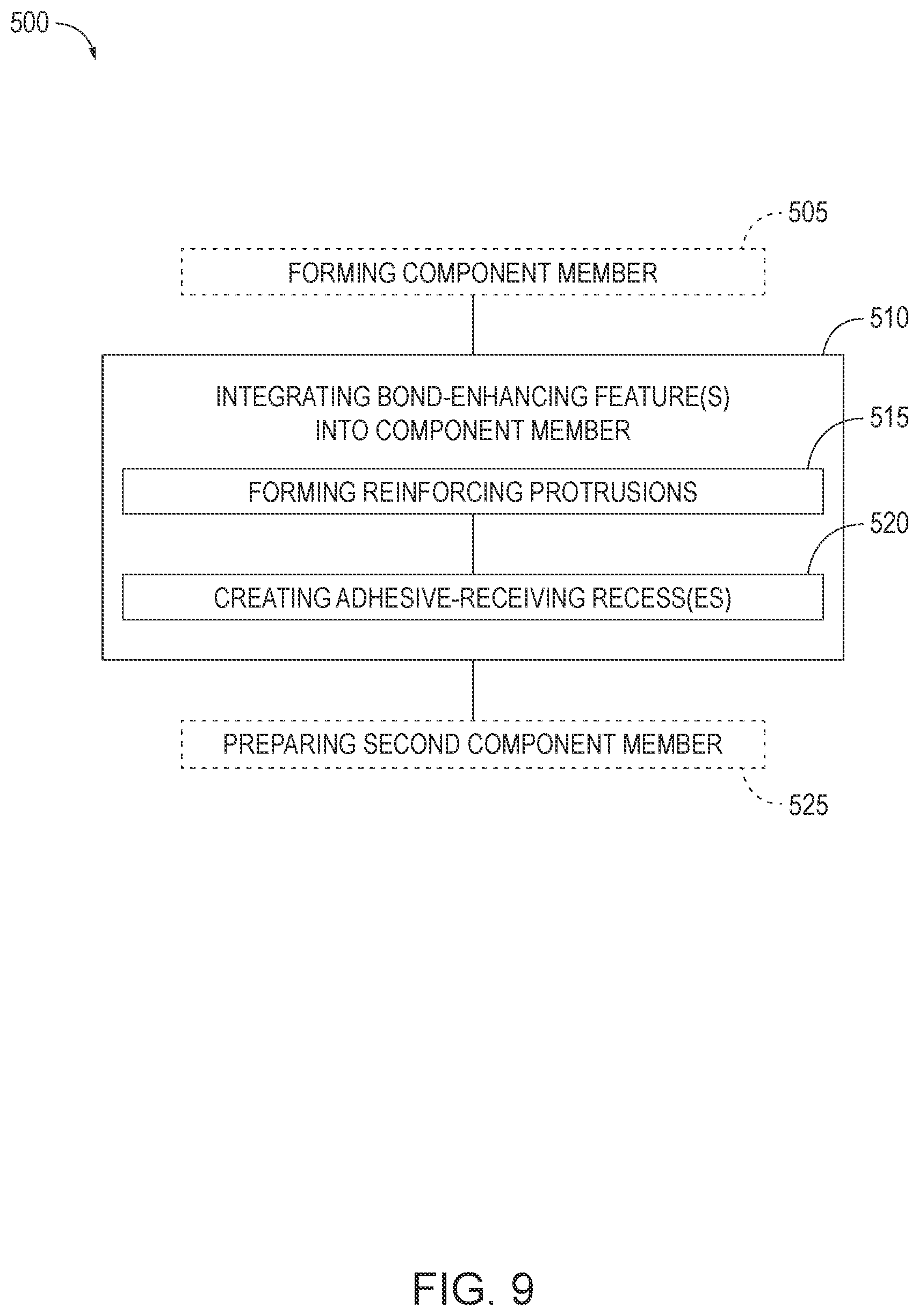 500

505

FORMING COMPONENT MEMBER

510

INTEGRATING BOND-ENHANCING FEATURE(S) INTO COMPONENT MEMBER

515

FORMING REINFORCING PROTRUSIONS

520

CREATING ADHESIVE-RECEIVING RECESS(ES)

PREPARING SECOND COMPONENT MEMBER

525

FIG. 9